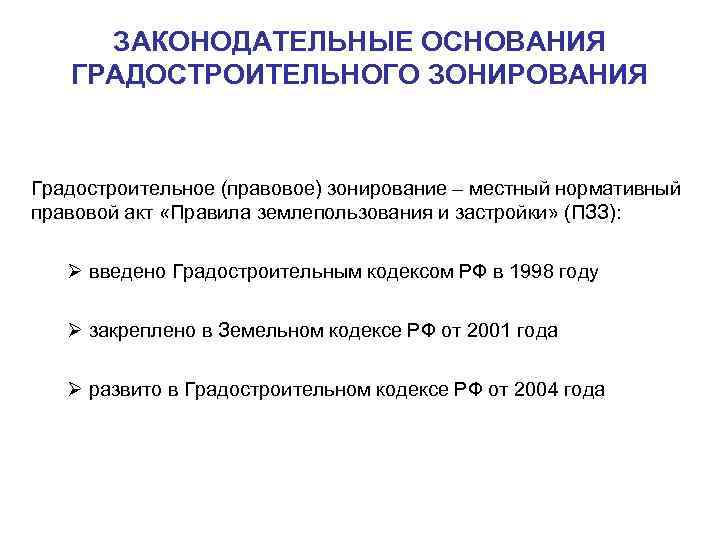 ЗАКОНОДАТЕЛЬНЫЕ ОСНОВАНИЯ ГРАДОСТРОИТЕЛЬНОГО ЗОНИРОВАНИЯ

Градостроительное (правовое) зонирование – местный нормативный правовой акт «Правила землепользования и застройки» (ПЗЗ):

➢ введено Градостроительным кодексом РФ в 1998 году

➢ закреплено в Земельном кодексе РФ от 2001 года

➢ развито в Градостроительном кодексе РФ от 2004 года